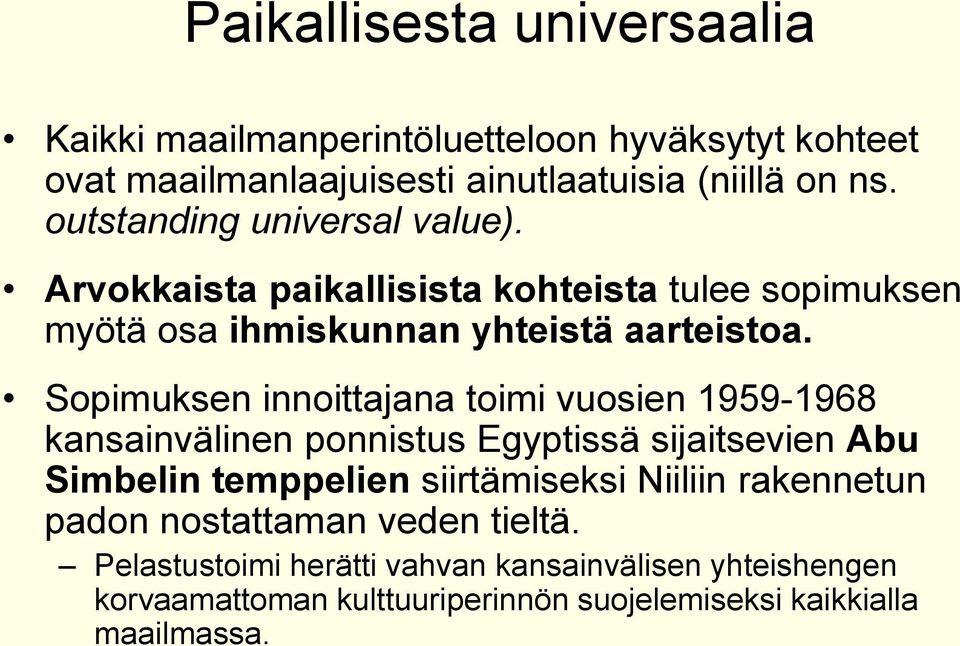 Paikallisesta universaalia

• Kaikki maailmanperintöluetteloon hyväksytyt kohteet ovat maailmanlaajuisesti ainutlaatuisia (niillä on ns. outstanding universal value).

• Arvokkaista paikallisista kohteista tulee sopimuksen myötä osa ihmiskunnan yhteistä aarteistoa.

• Sopimuksen innoittajana toimi vuosien 1959-1968 kansainvälinen ponnistus Egyptissä sijaitsevien Abu Simbelin temppelien siirtämiseksi Niiliin rakennetun padon nostattaman veden tieltä.
– Pelastustoimi herätti vahvan kansainvälisen yhteishengen korvaamattoman kulttuuriperinnön suojelemiseksi kaikkialla maailmassa.